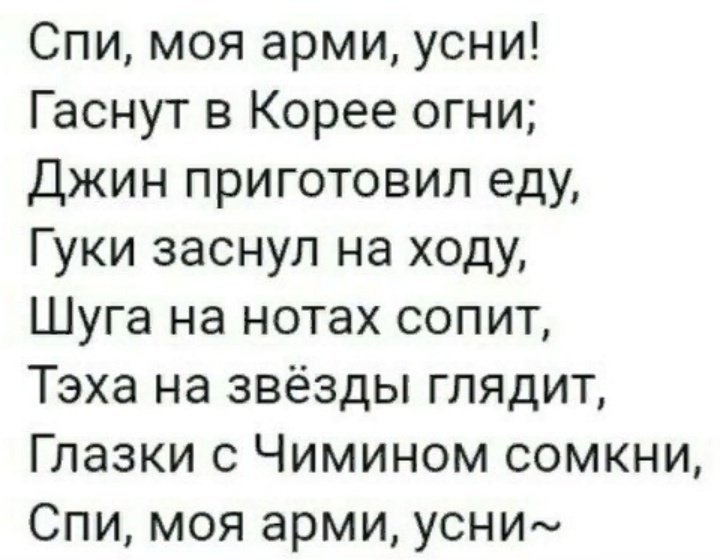 Спи, моя арми, усни!
Гаснут в Корее огни;
Джин приготовил еду,
Гуки заснул на ходу,
Шуга на нотах сопит,
Тэха на звёзды глядит,
Глазки с Чимином сомкни,
Спи, моя арми, усни~